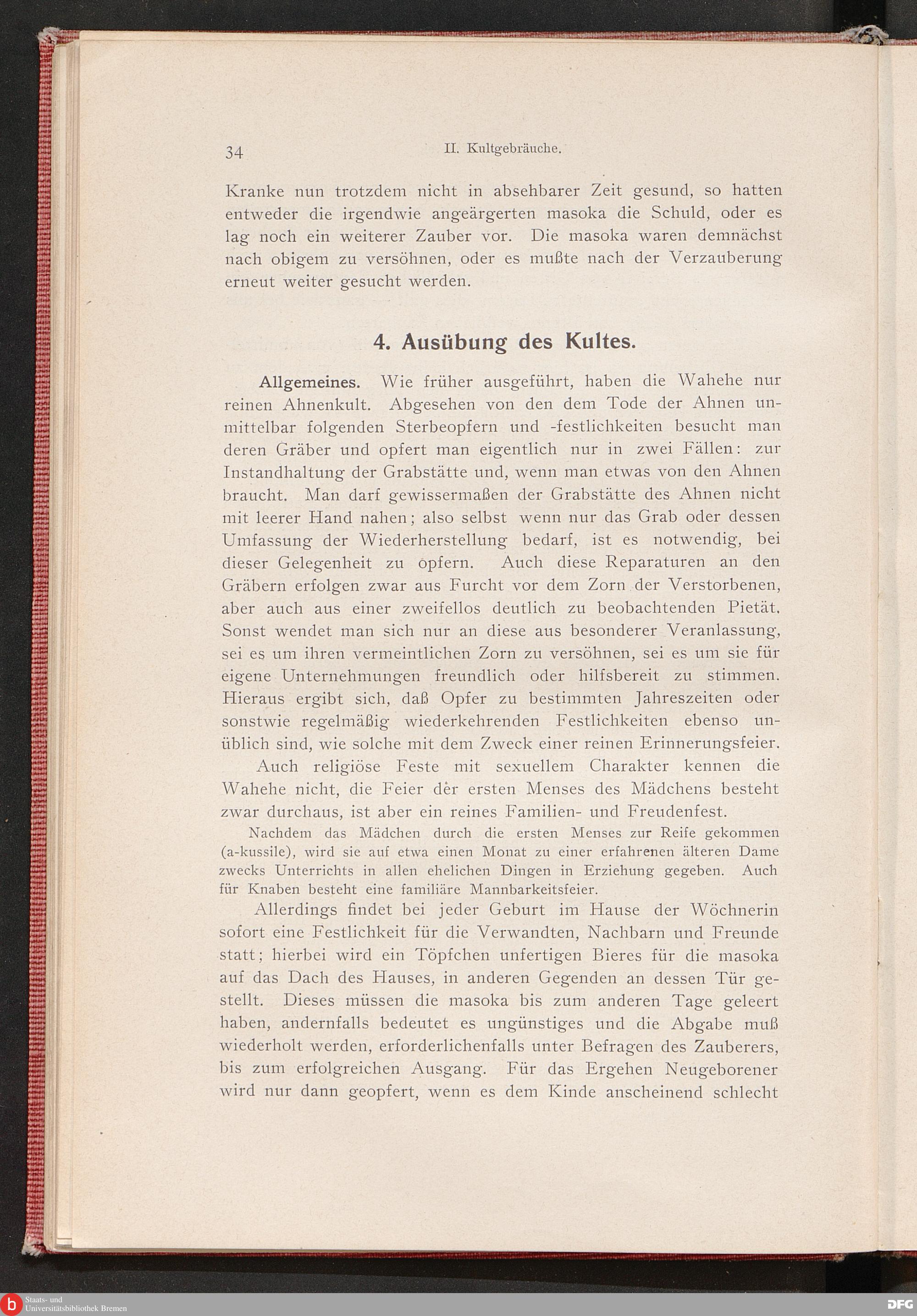 34 II. Kultgebräuche.

Kranke nun trotzdem nicht in absehbarer Zeit gesund, so hatten entweder die irgendwie angeärgerten masoka die Schuld, oder es lag noch ein weiterer Zauber vor. Die masoka waren demnächst nach obigem zu versöhnen, oder es mußte nach der Verzauberung erneut weiter gesucht werden.

4. Ausübung des Kultes.

Allgemeines. Wie früher ausgeführt, haben die Wahehe nur reinen Ahnenkult. Abgesehen von den dem Tode der Ahnen unmittelbar folgenden Sterbeopfern und -festlichkeiten besucht man deren Gräber und opfert man eigentlich nur in zwei Fällen: zur Instandhaltung der Grabstätte und, wenn man etwas von den Ahnen braucht. Man darf gewissermaßen der Grabstätte des Ahnen nicht mit leerer Hand nahen; also selbst wenn nur das Grab oder dessen Umfassung der Wiederherstellung bedarf, ist es notwendig, bei dieser Gelegenheit zu opfern. Auch diese Reparaturen an den Gräbern erfolgen zwar aus Furcht vor dem Zorn der Verstorbenen, aber auch aus einer zweifellos deutlich zu beobachtenden Pietät. Sonst wendet man sich nur an diese aus besonderer Veranlassung, sei es um ihren vermeintlichen Zorn zu versöhnen, sei es um sie für eigene Unternehmungen freundlich oder hilfsbereit zu stimmen. Hieraus ergibt sich, daß Opfer zu bestimmten Jahreszeiten oder sonstwie regelmäßig wiederkehrenden Festlichkeiten ebenso unüblich sind, wie solche mit dem Zweck einer reinen Erinnerungsfeier.

Auch religiöse Feste mit sexuellem Charakter kennen die Wahehe nicht, die Feier der ersten Menses des Mädchens besteht zwar durchaus, ist aber ein reines Familien- und Freudenfest.

Nachdem das Mädchen durch die ersten Menses zur Reife gekommen (a-kussile), wird sie auf etwa einen Monat zu einer erfahrenen älteren Dame zwecks Unterrichts in allen ehelichen Dingen in Erziehung gegeben. Auch für Knaben besteht eine familiäre Mannbarkeitsfeier.

Allerdings findet bei jeder Geburt im Hause der Wöchnerin sofort eine Festlichkeit für die Verwandten, Nachbarn und Freunde statt; hierbei wird ein Töpfchen unfertigen Bieres für die masoka auf das Dach des Hauses, in anderen Gegenden an dessen Tür gestellt. Dieses müssen die masoka bis zum anderen Tage geleert haben, andernfalls bedeutet es ungünstiges und die Abgabe muß wiederholt werden, erforderlichenfalls unter Befragen des Zauberers, bis zum erfolgreichen Ausgang. Für das Ergehen Neugeborener wird nur dann geopfert, wenn es dem Kinde anscheinend schlecht

Staats- und Universitätsbibliothek Bremen
DFG